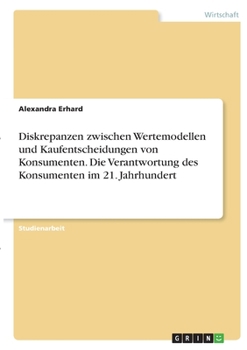 Wirtschaft

Alexandra Erhard

Diskrepanzen zwischen Wertemodellen und Kaufentscheidungen von Konsumenten. Die Verantwortung des Konsumenten im 21. Jahrhundert

Studienarbeit

GRIN